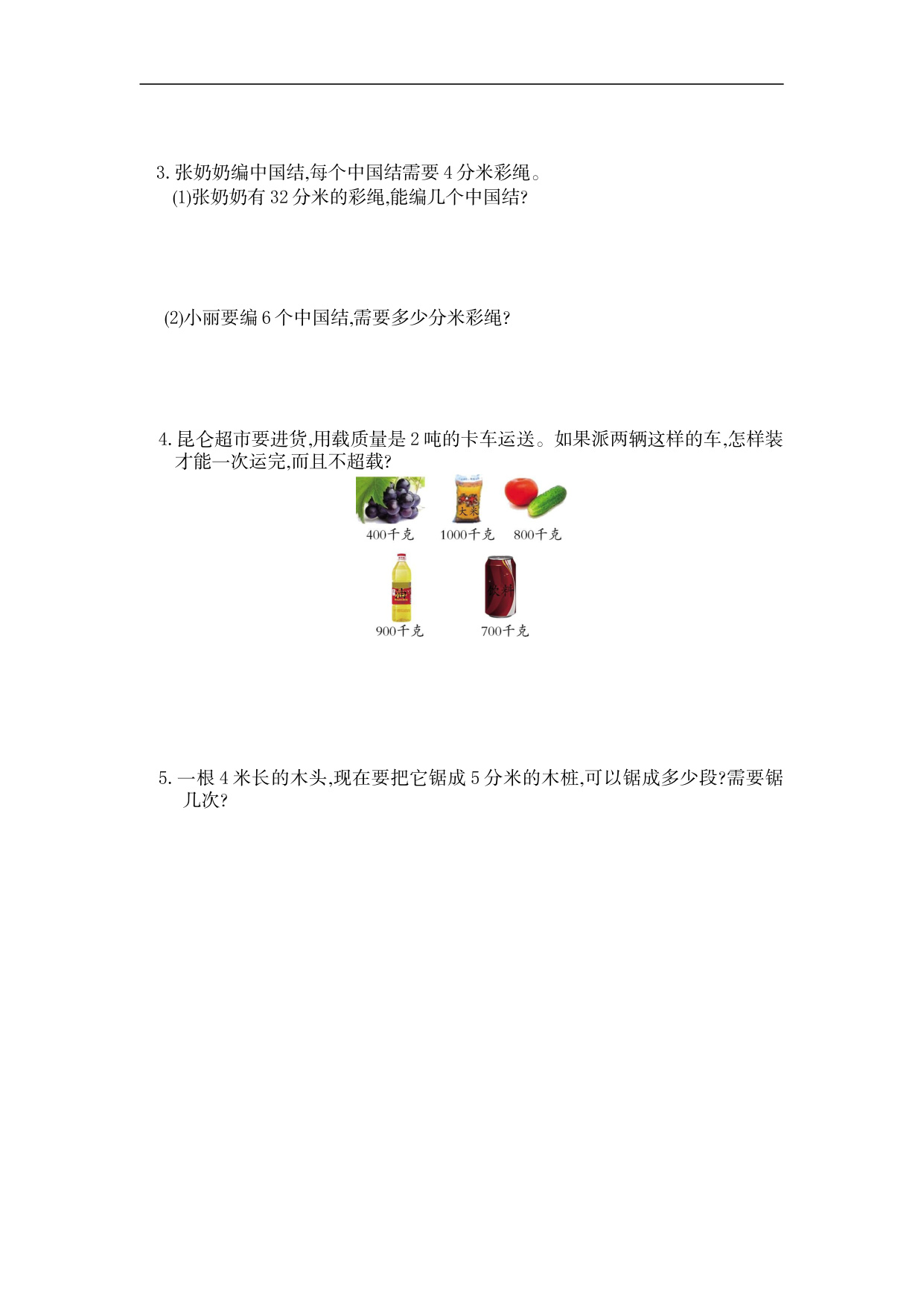 3.张奶奶编中国结,每个中国结需要4分米彩绳。

(1)张奶奶有32分米的彩绳,能编几个中国结?

(2)小丽要编6个中国结,需要多少分米彩绳?

4.昆仑超市要进货,用载质量是2吨的卡车运送。如果派两辆这样的车,怎样装才能一次运完,而且不超载?

大米

400千克 1000千克 800千克

饮料

900千克 700千克

5.一根4米长的木头,现在要把它锯成5分米的木桩,可以锯成多少段?需要锯几次?